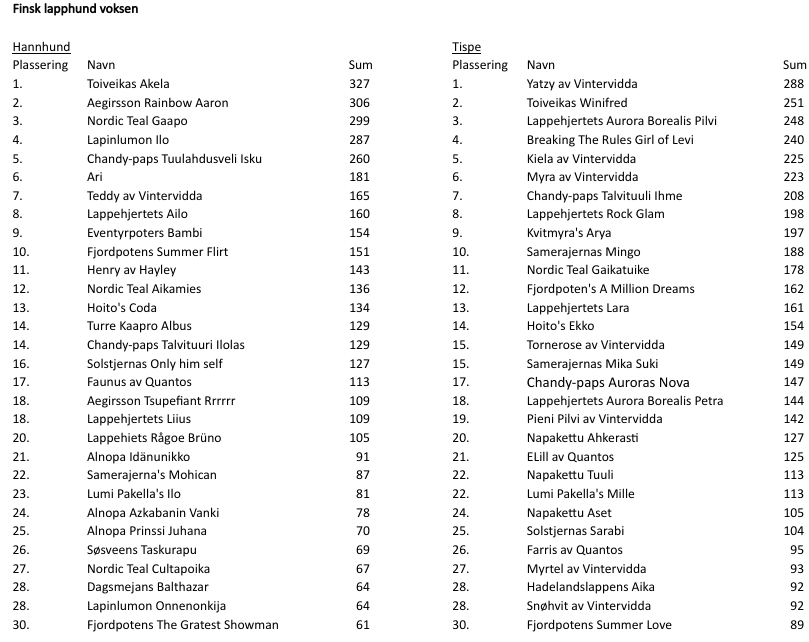 Finsk lapphund voksen

Hannhund

| Plassering | Navn | Sum |
|---|---|---|
| 1. | Toiveikas Akela | 327 |
| 2. | Aegirsson Rainbow Aaron | 306 |
| 3. | Nordic Teal Gaapo | 299 |
| 4. | Lapinlumon Ilo | 287 |
| 5. | Chandy-paps Tuulahdusveli Isku | 260 |
| 6. | Ari | 181 |
| 7. | Teddy av Vintervidda | 165 |
| 8. | Lappehjertets Ailo | 160 |
| 9. | Eventyrpoters Bambi | 154 |
| 10. | Fjordpotens Summer Flirt | 151 |
| 11. | Henry av Hayley | 143 |
| 12. | Nordic Teal Aikamies | 136 |
| 13. | Hoito's Coda | 134 |
| 14. | Turre Kaapro Albus | 129 |
| 14. | Chandy-paps Talvituuri Ilolas | 129 |
| 16. | Solstjernas Only him self | 127 |
| 17. | Faunus av Quantos | 113 |
| 18. | Aegirsson Tsupefiant Rrrrrr | 109 |
| 18. | Lappehjertets Liius | 109 |
| 20. | Lappehiets Rågoe Brüno | 105 |
| 21. | Alnopa Idänunikko | 91 |
| 22. | Samerajerna's Mohican | 87 |
| 23. | Lumi Pakella's Ilo | 81 |
| 24. | Alnopa Azkabanin Vanki | 78 |
| 25. | Alnopa Prinssi Juhana | 70 |
| 26. | Søsveens Taskurapu | 69 |
| 27. | Nordic Teal Cultapoika | 67 |
| 28. | Dagsmejans Balthazar | 64 |
| 28. | Lapinlumon Onnenonkija | 64 |
| 30. | Fjordpotens The Gratest Showman | 61 |

Tispe

| Plassering | Navn | Sum |
|---|---|---|
| 1. | Yatzy av Vintervidda | 288 |
| 2. | Toiveikas Winifred | 251 |
| 3. | Lappehjertets Aurora Borealis Pilvi | 248 |
| 4. | Breaking The Rules Girl of Levi | 240 |
| 5. | Kiela av Vintervidda | 225 |
| 6. | Myra av Vintervidda | 223 |
| 7. | Chandy-paps Talvituuli Ihme | 208 |
| 8. | Lappehjertets Rock Glam | 198 |
| 9. | Kvitmyra's Arya | 197 |
| 10. | Samerajernas Mingo | 188 |
| 11. | Nordic Teal Gaikatuike | 178 |
| 12. | Fjordpoten's A Million Dreams | 162 |
| 13. | Lappehjertets Lara | 161 |
| 14. | Hoito's Ekko | 154 |
| 15. | Tornerose av Vintervidda | 149 |
| 15. | Samerajernas Mika Suki | 149 |
| 17. | Chandy-paps Auroras Nova | 147 |
| 18. | Lappehjertets Aurora Borealis Petra | 144 |
| 19. | Pieni Pilvi av Vintervidda | 142 |
| 20. | Napakettu Ahkerasti | 127 |
| 21. | ELill av Quantos | 125 |
| 22. | Napakettu Tuuli | 113 |
| 22. | Lumi Pakella's Mille | 113 |
| 24. | Napakettu Aset | 105 |
| 25. | Solstjernas Sarabi | 104 |
| 26. | Farris av Quantos | 95 |
| 27. | Myrtel av Vintervidda | 93 |
| 28. | Hadelandslappens Aika | 92 |
| 28. | Snøhvit av Vintervidda | 92 |
| 30. | Fjordpotens Summer Love | 89 |